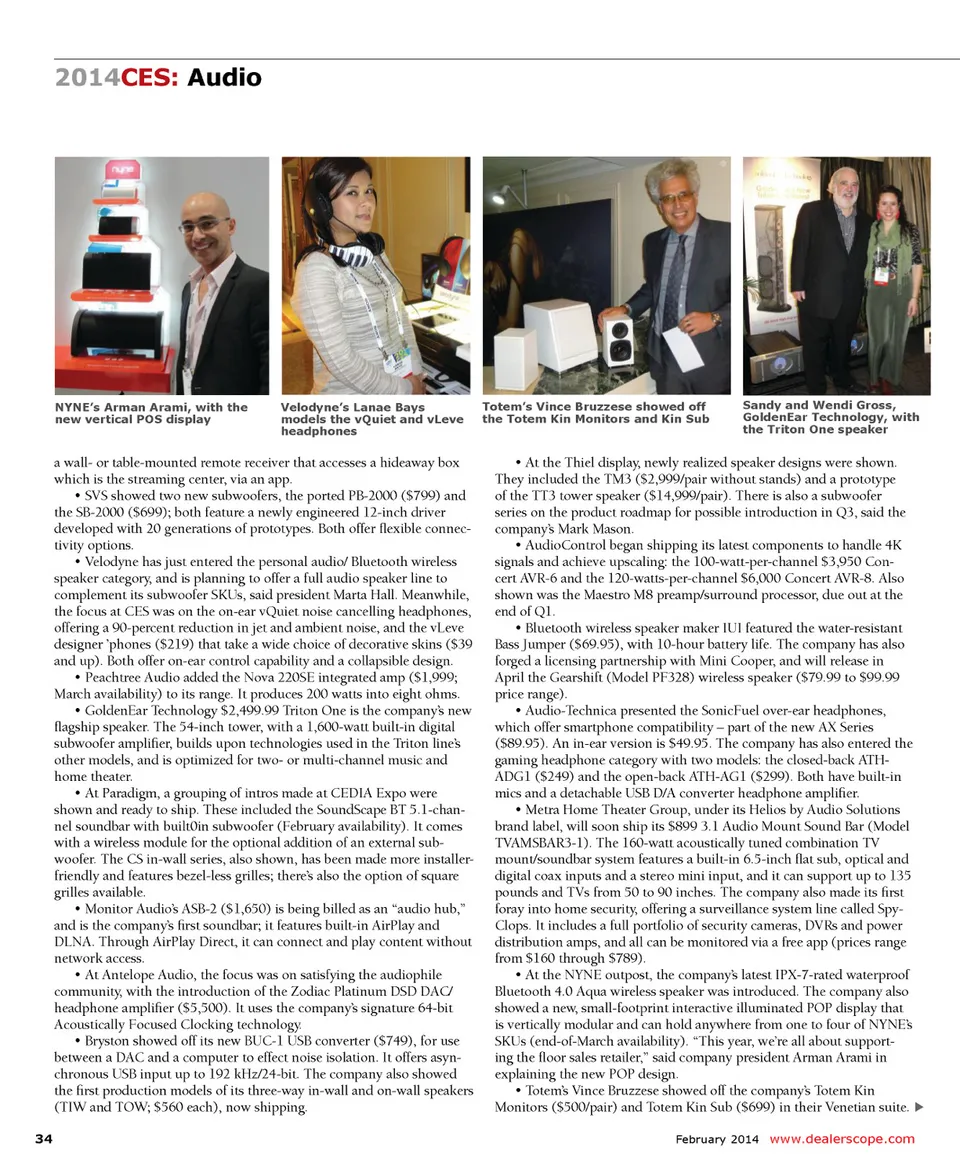 2014CES: Audio

NYNE's Arman Arami, with the new vertical POS display

Velodyne's Lanae Bays models the vQuiet and vLeve headphones

Totem's Vince Bruzzese showed off the Totem Kin Monitors and Kin Sub

Sandy and Wendi Gross, GoldenEar Technology, with the Triton One speaker

a wall- or table-mounted remote receiver that accesses a hideaway box which is the streaming center, via an app.

• SVS showed two new subwoofers, the ported PB-2000 ($799) and the SB-2000 ($699); both feature a newly engineered 12-inch driver developed with 20 generations of prototypes. Both offer flexible connectivity options.

• Velodyne has just entered the personal audio/ Bluetooth wireless speaker category, and is planning to offer a full audio speaker line to complement its subwoofer SKUs, said president Marta Hall. Meanwhile, the focus at CES was on the on-ear vQuiet noise cancelling headphones, offering a 90-percent reduction in jet and ambient noise, and the vLeve designer 'phones ($219) that take a wide choice of decorative skins ($39 and up). Both offer on-ear control capability and a collapsible design.

• Peachtree Audio added the Nova 220SE integrated amp ($1,999; March availability) to its range. It produces 200 watts into eight ohms.

• GoldenEar Technology $2,499.99 Triton One is the company's new flagship speaker. The 54-inch tower, with a 1,600-watt built-in digital subwoofer amplifier, builds upon technologies used in the Triton line's other models, and is optimized for two- or multi-channel music and home theater.

• At Paradigm, a grouping of intros made at CEDIA Expo were shown and ready to ship. These included the SoundScape BT 5.1-channel soundbar with built0in subwoofer (February availability). It comes with a wireless module for the optional addition of an external subwoofer. The CS in-wall series, also shown, has been made more installer-friendly and features bezel-less grilles; there's also the option of square grilles available.

• Monitor Audio's ASB-2 ($1,650) is being billed as an "audio hub," and is the company's first soundbar; it features built-in AirPlay and DLNA. Through AirPlay Direct, it can connect and play content without network access.

• At Antelope Audio, the focus was on satisfying the audiophile community, with the introduction of the Zodiac Platinum DSD DAC/ headphone amplifier ($5,500). It uses the company's signature 64-bit Acoustically Focused Clocking technology.

• Bryston showed off its new BUC-1 USB converter ($749), for use between a DAC and a computer to effect noise isolation. It offers asynchronous USB input up to 192 kHz/24-bit. The company also showed the first production models of its three-way in-wall and on-wall speakers (TIW and TOW; $560 each), now shipping.

• At the Thiel display, newly realized speaker designs were shown. They included the TM3 ($2,999/pair without stands) and a prototype of the TT3 tower speaker ($14,999/pair). There is also a subwoofer series on the product roadmap for possible introduction in Q3, said the company's Mark Mason.

• AudioControl began shipping its latest components to handle 4K signals and achieve upscaling: the 100-watt-per-channel $3,950 Concert AVR-6 and the 120-watts-per-channel $6,000 Concert AVR-8. Also shown was the Maestro M8 preamp/surround processor, due out at the end of Q1.

• Bluetooth wireless speaker maker IUI featured the water-resistant Bass Jumper ($69.95), with 10-hour battery life. The company has also forged a licensing partnership with Mini Cooper, and will release in April the Gearshift (Model PF328) wireless speaker ($79.99 to $99.99 price range).

• Audio-Technica presented the SonicFuel over-ear headphones, which offer smartphone compatibility – part of the new AX Series ($89.95). An in-ear version is $49.95. The company has also entered the gaming headphone category with two models: the closed-back ATH-ADG1 ($249) and the open-back ATH-AG1 ($299). Both have built-in mics and a detachable USB D/A converter headphone amplifier.

• Metra Home Theater Group, under its Helios by Audio Solutions brand label, will soon ship its $899 3.1 Audio Mount Sound Bar (Model TVAMSBAR3-1). The 160-watt acoustically tuned combination TV mount/soundbar system features a built-in 6.5-inch flat sub, optical and digital coax inputs and a stereo mini input, and it can support up to 135 pounds and TVs from 50 to 90 inches. The company also made its first foray into home security, offering a surveillance system line called Spy-Clops. It includes a full portfolio of security cameras, DVRs and power distribution amps, and all can be monitored via a free app (prices range from $160 through $789).

• At the NYNE outpost, the company's latest IPX-7-rated waterproof Bluetooth 4.0 Aqua wireless speaker was introduced. The company also showed a new, small-footprint interactive illuminated POP display that is vertically modular and can hold anywhere from one to four of NYNE's SKUs (end-of-March availability). "This year, we're all about supporting the floor sales retailer," said company president Arman Arami in explaining the new POP design.

• Totem's Vince Bruzzese showed off the company's Totem Kin Monitors ($500/pair) and Totem Kin Sub ($699) in their Venetian suite. ▶

34

February 2014 www.dealerscope.com